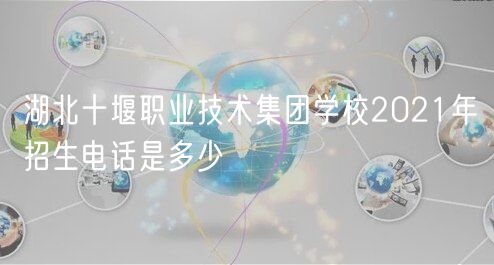 湖北十堰职业技术集团学校2021年招生电话是多少